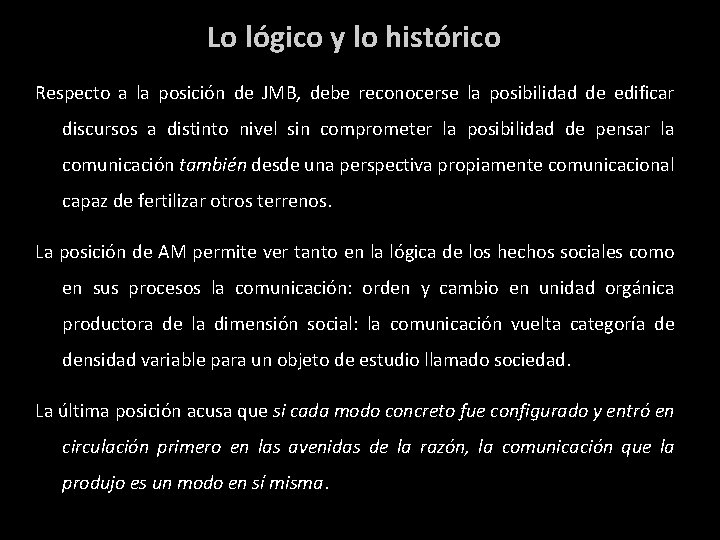 Lo lógico y lo histórico

Respecto a la posición de JMB, debe reconocerse la posibilidad de edificar discursos a distinto nivel sin comprometer la posibilidad de pensar la comunicación también desde una perspectiva propiamente comunicacional capaz de fertilizar otros terrenos.

La posición de AM permite ver tanto en la lógica de los hechos sociales como en sus procesos la comunicación: orden y cambio en unidad orgánica productora de la dimensión social: la comunicación vuelta categoría de densidad variable para un objeto de estudio llamado sociedad.

La última posición acusa que si cada modo concreto fue configurado y entró en circulación primero en las avenidas de la razón, la comunicación que la produjo es un modo en sí misma.